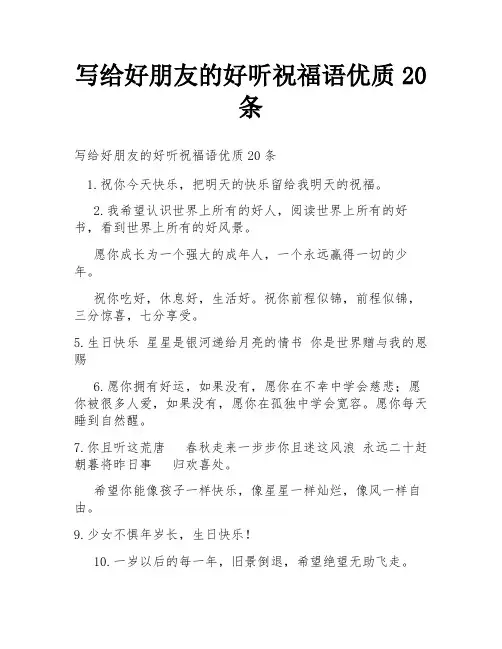 写给好朋友的好听祝福语优质 20 条

写给好朋友的好听祝福语优质 20 条

1. 祝你今天快乐，把明天的快乐留给我明天的祝福。

2. 我希望认识世界上所有的好人，阅读世界上所有的好书，看到世界上所有的好风景。

愿你成长为一个强大的成年人，一个永远赢得一切的少年。

祝你吃好，休息好，生活好。祝你前程似锦，前程似锦，三分惊喜，七分享受。

5. 生日快乐 星星是银河递给月亮的情书 你是世界赠与我的恩赐

6. 愿你拥有好运，如果没有，愿你在不幸中学会慈悲；愿你被很多人爱，如果没有，愿你在孤独中学会宽容。愿你每天睡到自然醒。

7. 你且听这荒唐 春秋走来一步步你且迷这风浪 永远二十赶朝暮将昨日事 归欢喜处。

希望你能像孩子一样快乐，像星星一样灿烂，像风一样自由。

9. 少女不惧年岁长，生日快乐！

10. 一岁以后的每一年，旧景倒退，希望绝望无助飞走。